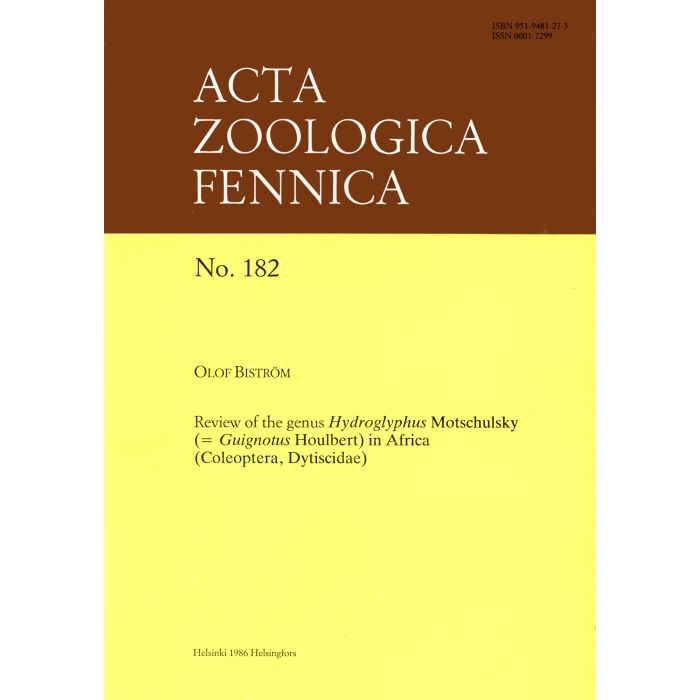 ISBN 951-9481-27-3
ISSN 0001-7299

ACTA
ZOOLOGICA
FENNICA

No. 182

OLOF BISTRÖM

Review of the genus Hydroglyphus Motschulsky (= Guignotus Houlbert) in Africa (Coleoptera, Dytiscidae)

Helsinki 1986 Helsingfors